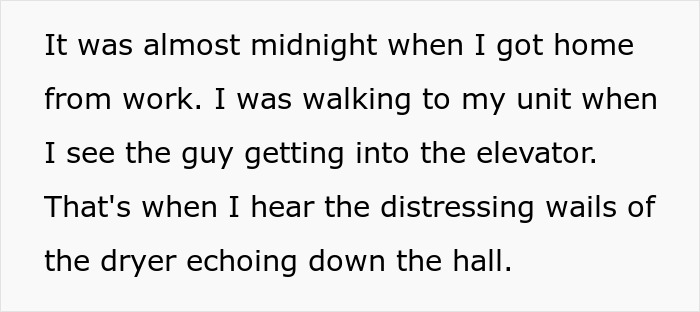 It was almost midnight when I got home from work. I was walking to my unit when I see the guy getting into the elevator. That's when I hear the distressing wails of the dryer echoing down the hall.